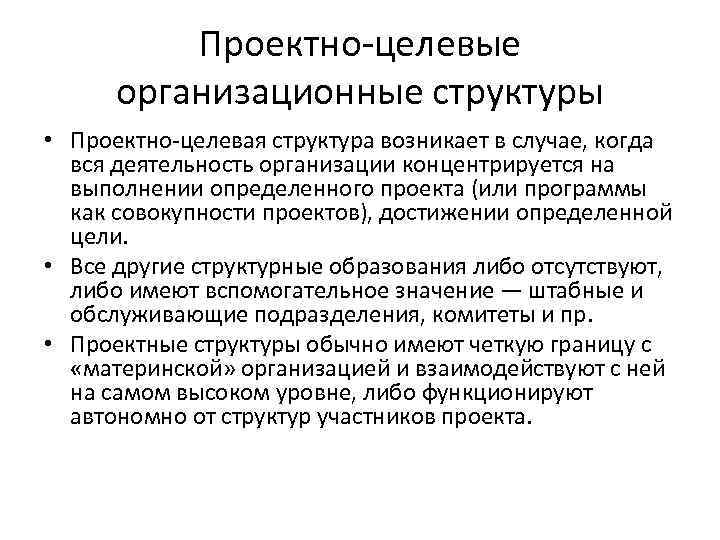 Проектно-целевые организационные структуры

• Проектно-целевая структура возникает в случае, когда вся деятельность организации концентрируется на выполнении определенного проекта (или программы как совокупности проектов), достижении определенной цели.

• Все другие структурные образования либо отсутствуют, либо имеют вспомогательное значение — штабные и обслуживающие подразделения, комитеты и пр.

• Проектные структуры обычно имеют четкую границу с «материнской» организацией и взаимодействуют с ней на самом высоком уровне, либо функционируют автономно от структур участников проекта.